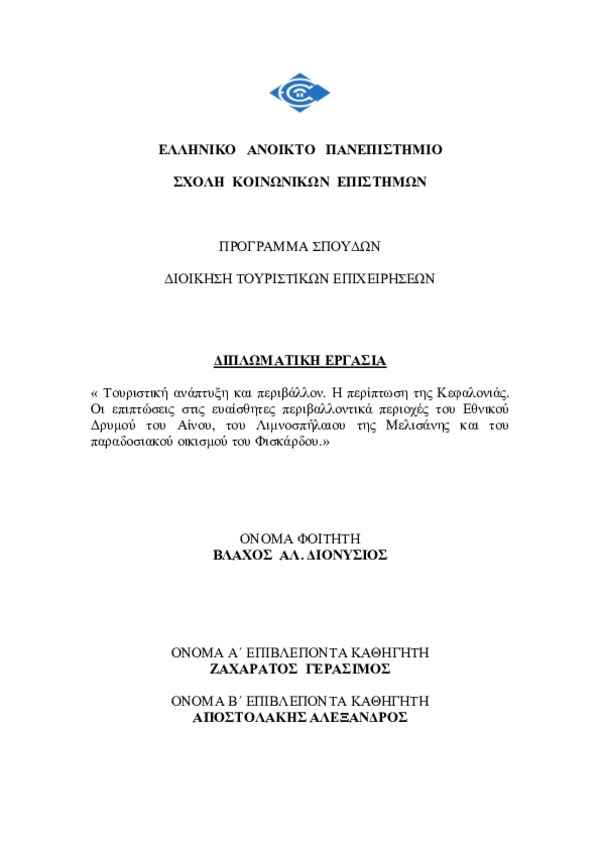 ΕΛΛΗΝΙΚΟ ΑΝΟΙΚΤΟ ΠΑΝΕΠΙΣΤΗΜΙΟ

ΣΧΟΛΗ ΚΟΙΝΩΝΙΚΩΝ ΕΠΙΣΤΗΜΩΝ

ΠΡΟΓΡΑΜΜΑ ΣΠΟΥΔΩΝ

ΔΙΟΙΚΗΣΗ ΤΟΥΡΙΣΤΙΚΩΝ ΕΠΙΧΕΙΡΗΣΕΩΝ

ΔΙΠΛΩΜΑΤΙΚΗ ΕΡΓΑΣΙΑ

« Τουριστική ανάπτυξη και περιβάλλον. Η περίπτωση της Κεφαλονιάς. Οι επιπτώσεις στις ευαίσθητες περιβαλλοντικά περιοχές του Εθνικού Δρυμού του Αίνου, του Λιμνοσπήλαιου της Μελισάνης και του παραδοσιακού οικισμού του Φισκάρδου.»

ΟΝΟΜΑ ΦΟΙΤΗΤΗ
ΒΛΑΧΟΣ ΑΛ. ΔΙΟΝΥΣΙΟΣ

ΟΝΟΜΑ Α΄ ΕΠΙΒΛΕΠΟΝΤΑ ΚΑΘΗΓΗΤΗ
ΖΑΧΑΡΑΤΟΣ ΓΕΡΑΣΙΜΟΣ

ΟΝΟΜΑ Β΄ ΕΠΙΒΛΕΠΟΝΤΑ ΚΑΘΗΓΗΤΗ
ΑΠΟΣΤΟΛΑΚΗΣ ΑΛΕΞΑΝΔΡΟΣ